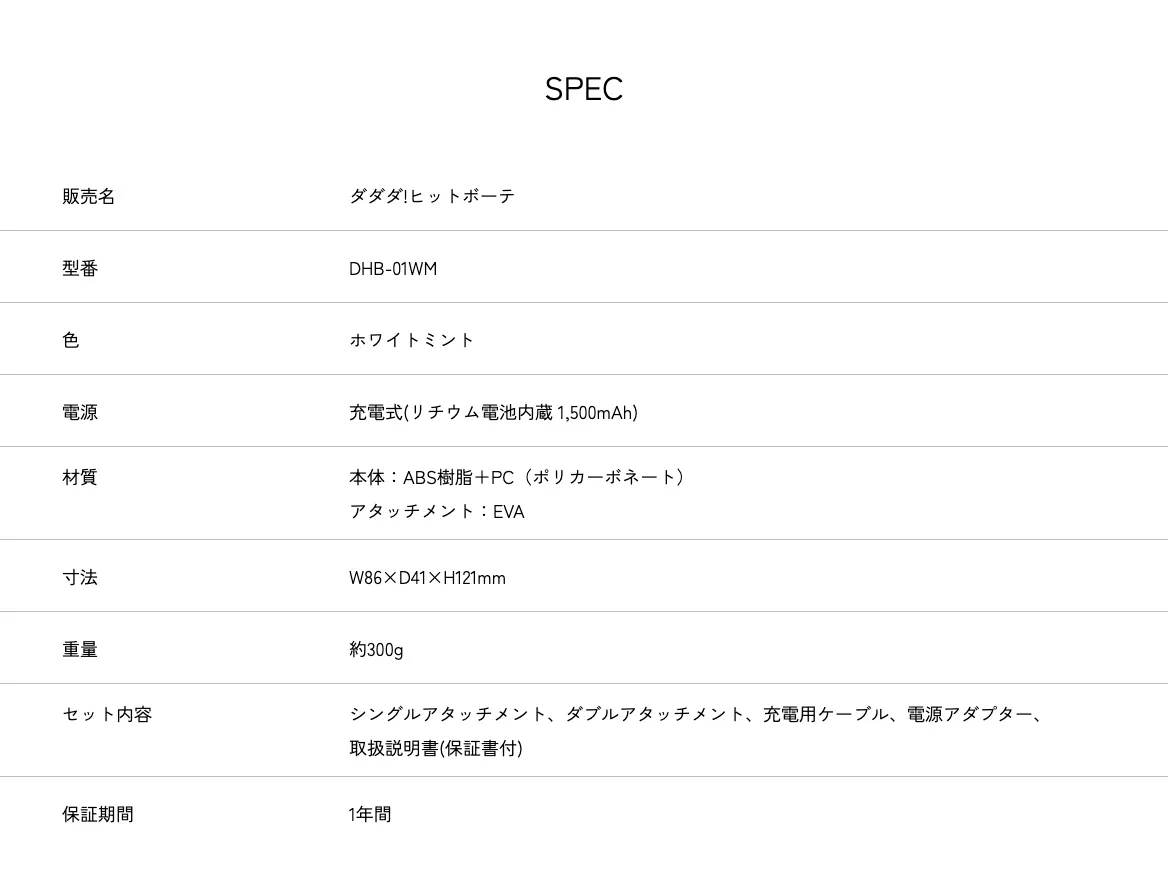 SPEC

販売名 ダダダ!ヒットボーテ

型番 DHB-01WM

色 ホワイトミント

電源 充電式(リチウム電池内蔵 1,500mAh)

材質 本体:ABS樹脂+PC(ポリカーボネート)
アタッチメント:EVA

寸法 W86×D41×H121mm

重量 約300g

セット内容 シングルアタッチメント、ダブルアタッチメント、充電用ケーブル、電源アダプター、取扱説明書(保証書付)

保証期間 1年間